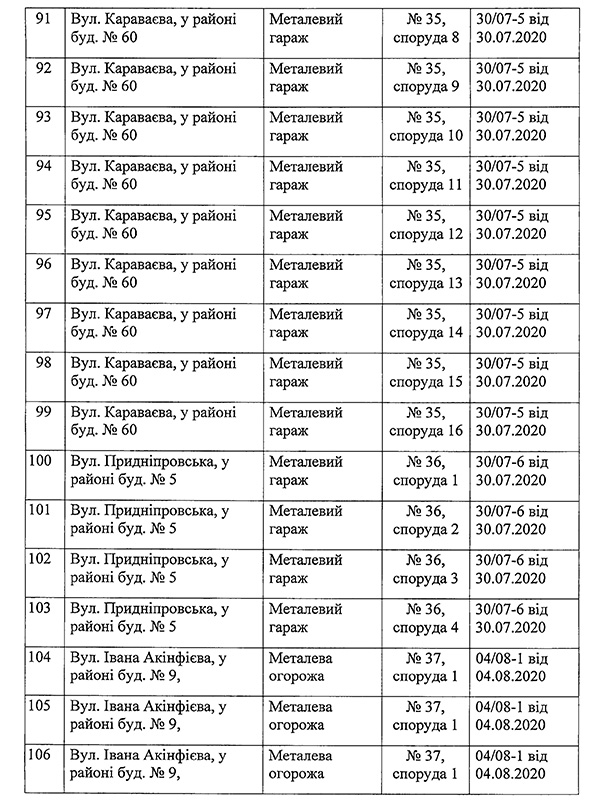 | 91 | Вул. Караваєва, у районі буд. № 60 | Металевий гараж | № 35, споруда 8 | 30/07-5 від 30.07.2020 |
|---|---|---|---|---|
| 92 | Вул. Караваєва, у районі буд. № 60 | Металевий гараж | № 35, споруда 9 | 30/07-5 від 30.07.2020 |
| 93 | Вул. Караваєва, у районі буд. № 60 | Металевий гараж | № 35, споруда 10 | 30/07-5 від 30.07.2020 |
| 94 | Вул. Караваєва, у районі буд. № 60 | Металевий гараж | № 35, споруда 11 | 30/07-5 від 30.07.2020 |
| 95 | Вул. Караваєва, у районі буд. № 60 | Металевий гараж | № 35, споруда 12 | 30/07-5 від 30.07.2020 |
| 96 | Вул. Караваєва, у районі буд. № 60 | Металевий гараж | № 35, споруда 13 | 30/07-5 від 30.07.2020 |
| 97 | Вул. Караваєва, у районі буд. № 60 | Металевий гараж | № 35, споруда 14 | 30/07-5 від 30.07.2020 |
| 98 | Вул. Караваєва, у районі буд. № 60 | Металевий гараж | № 35, споруда 15 | 30/07-5 від 30.07.2020 |
| 99 | Вул. Караваєва, у районі буд. № 60 | Металевий гараж | № 35, споруда 16 | 30/07-5 від 30.07.2020 |
| 100 | Вул. Придніпровська, у районі буд. № 5 | Металевий гараж | № 36, споруда 1 | 30/07-6 від 30.07.2020 |
| 101 | Вул. Придніпровська, у районі буд. № 5 | Металевий гараж | № 36, споруда 2 | 30/07-6 від 30.07.2020 |
| 102 | Вул. Придніпровська, у районі буд. № 5 | Металевий гараж | № 36, споруда 3 | 30/07-6 від 30.07.2020 |
| 103 | Вул. Придніпровська, у районі буд. № 5 | Металевий гараж | № 36, споруда 4 | 30/07-6 від 30.07.2020 |
| 104 | Вул. Івана Акінфієва, у районі буд. № 9, | Металева огорожа | № 37, споруда 1 | 04/08-1 від 04.08.2020 |
| 105 | Вул. Івана Акінфієва, у районі буд. № 9, | Металева огорожа | № 37, споруда 1 | 04/08-1 від 04.08.2020 |
| 106 | Вул. Івана Акінфієва, у районі буд. № 9, | Металева огорожа | № 37, споруда 1 | 04/08-1 від 04.08.2020 |